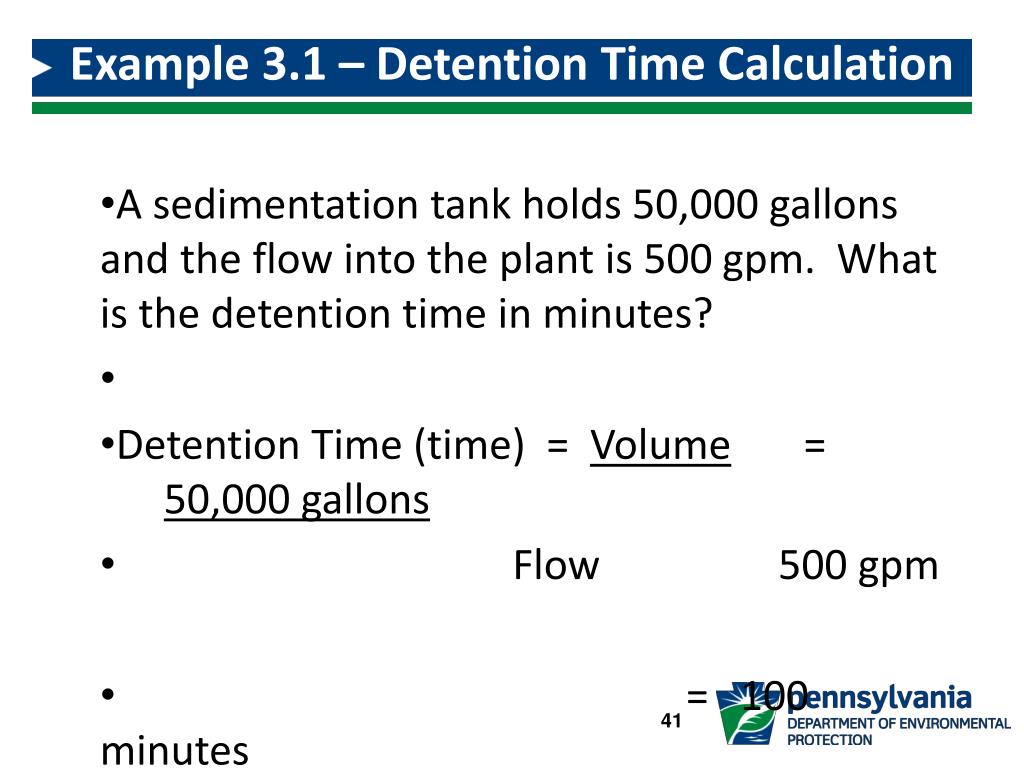 Example 3.1 – Detention Time Calculation

•A sedimentation tank holds 50,000 gallons and the flow into the plant is 500 gpm. What is the detention time in minutes?

•

•Detention Time (time) = Volume = 50,000 gallons

• Flow 500 gpm

• = 100 minutes

41

pennsylvania
DEPARTMENT OF ENVIRONMENTAL PROTECTION